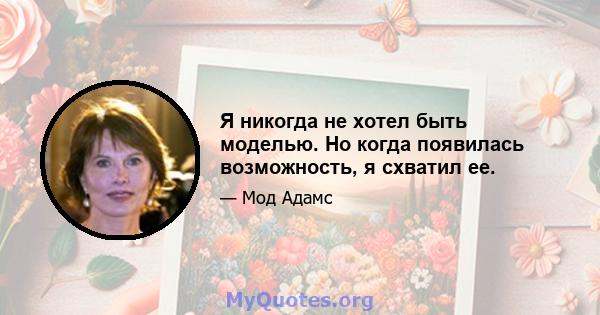 Я никогда не хотел быть моделью. Но когда появилась возможность, я схватил ее.

— Мод Адамс

MyQuotes.org